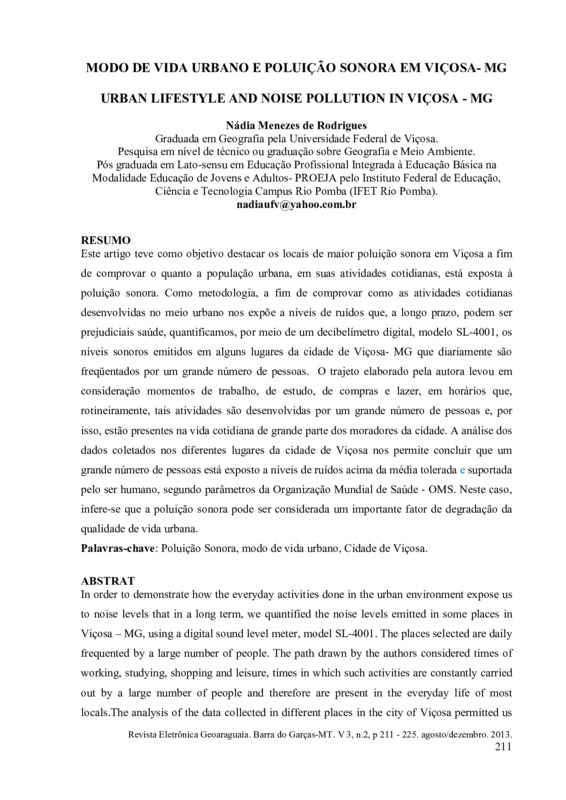 MODO DE VIDA URBANO E POLUIÇÃO SONORA EM VIÇOSA- MG

URBAN LIFESTYLE AND NOISE POLLUTION IN VIÇOSA - MG

Nádia Menezes de Rodrigues
Graduada em Geografia pela Universidade Federal de Viçosa.
Pesquisa em nível de técnico ou graduação sobre Geografia e Meio Ambiente.
Pós graduada em Lato-sensu em Educação Profissional Integrada à Educação Básica na Modalidade Educação de Jovens e Adultos- PROEJA pelo Instituto Federal de Educação, Ciência e Tecnologia Campus Rio Pomba (IFET Rio Pomba).
nadiaufv@yahoo.com.br

RESUMO
Este artigo teve como objetivo destacar os locais de maior poluição sonora em Viçosa a fim de comprovar o quanto a população urbana, em suas atividades cotidianas, está exposta à poluição sonora. Como metodologia, a fim de comprovar como as atividades cotidianas desenvolvidas no meio urbano nos expõe a níveis de ruídos que, a longo prazo, podem ser prejudiciais saúde, quantificamos, por meio de um decibelímetro digital, modelo SL-4001, os níveis sonoros emitidos em alguns lugares da cidade de Viçosa- MG que diariamente são freqüentados por um grande número de pessoas. O trajeto elaborado pela autora levou em consideração momentos de trabalho, de estudo, de compras e lazer, em horários que, rotineiramente, tais atividades são desenvolvidas por um grande número de pessoas e, por isso, estão presentes na vida cotidiana de grande parte dos moradores da cidade. A análise dos dados coletados nos diferentes lugares da cidade de Viçosa nos permite concluir que um grande número de pessoas está exposto a níveis de ruídos acima da média tolerada e suportada pelo ser humano, segundo parâmetros da Organização Mundial de Saúde - OMS. Neste caso, infere-se que a poluição sonora pode ser considerada um importante fator de degradação da qualidade de vida urbana.
Palavras-chave: Poluição Sonora, modo de vida urbano, Cidade de Viçosa.

ABSTRAT
In order to demonstrate how the everyday activities done in the urban environment expose us to noise levels that in a long term, we quantified the noise levels emitted in some places in Viçosa – MG, using a digital sound level meter, model SL-4001. The places selected are daily frequented by a large number of people. The path drawn by the authors considered times of working, studying, shopping and leisure, times in which such activities are constantly carried out by a large number of people and therefore are present in the everyday life of most locals.The analysis of the data collected in different places in the city of Viçosa permitted us

Revista Eletrônica Geoaraguaia. Barra do Garças-MT. V 3, n.2, p 211 - 225. agosto/dezembro. 2013.
211